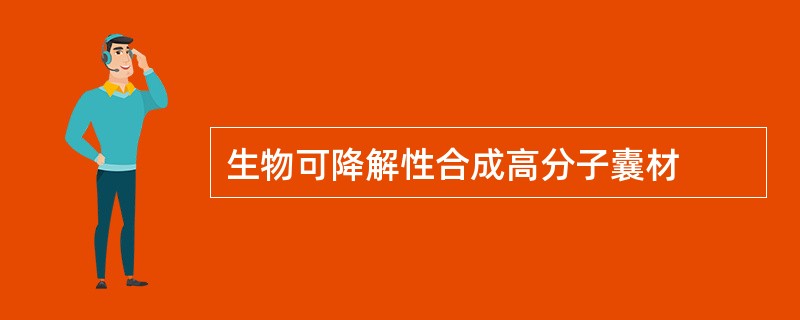 生物可降解性合成高分子囊材